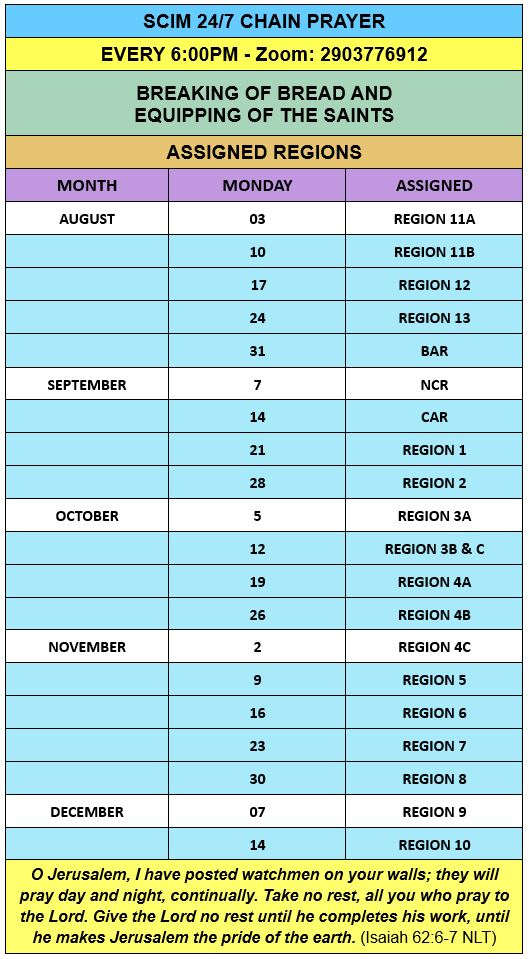 SCIM 24/7 CHAIN PRAYER

EVERY 6:00PM - Zoom: 2903776912

BREAKING OF BREAD AND EQUIPPING OF THE SAINTS

ASSIGNED REGIONS

| MONTH | MONDAY | ASSIGNED |
|---|---|---|
| AUGUST | 03 | REGION 11A |
| | 10 | REGION 11B |
| | 17 | REGION 12 |
| | 24 | REGION 13 |
| | 31 | BAR |
| SEPTEMBER | 7 | NCR |
| | 14 | CAR |
| | 21 | REGION 1 |
| | 28 | REGION 2 |
| OCTOBER | 5 | REGION 3A |
| | 12 | REGION 3B & C |
| | 19 | REGION 4A |
| | 26 | REGION 4B |
| NOVEMBER | 2 | REGION 4C |
| | 9 | REGION 5 |
| | 16 | REGION 6 |
| | 23 | REGION 7 |
| | 30 | REGION 8 |
| DECEMBER | 07 | REGION 9 |
| | 14 | REGION 10 |

O Jerusalem, I have posted watchmen on your walls; they will pray day and night, continually. Take no rest, all you who pray to the Lord. Give the Lord no rest until he completes his work, until he makes Jerusalem the pride of the earth. (Isaiah 62:6-7 NLT)